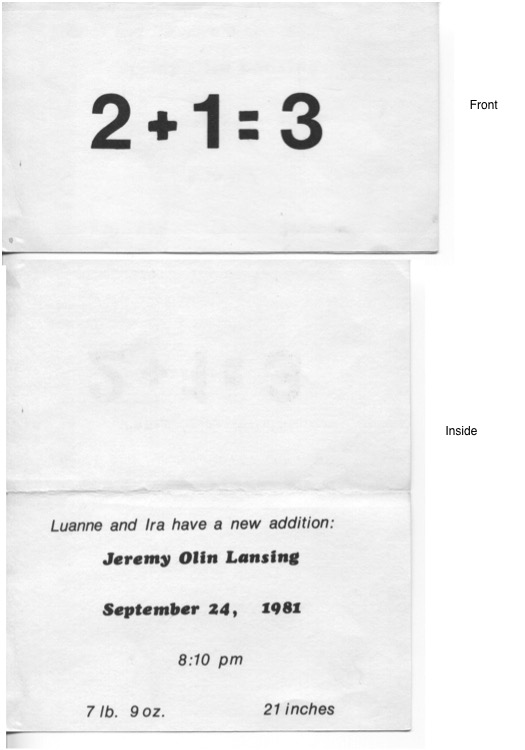 $2+1=3$

Front

Inside

Luanne and Ira have a new addition:

Jeremy Olin Lansing

September 24, 1981

8:10 pm

7 lb. 9 oz. 21 inches